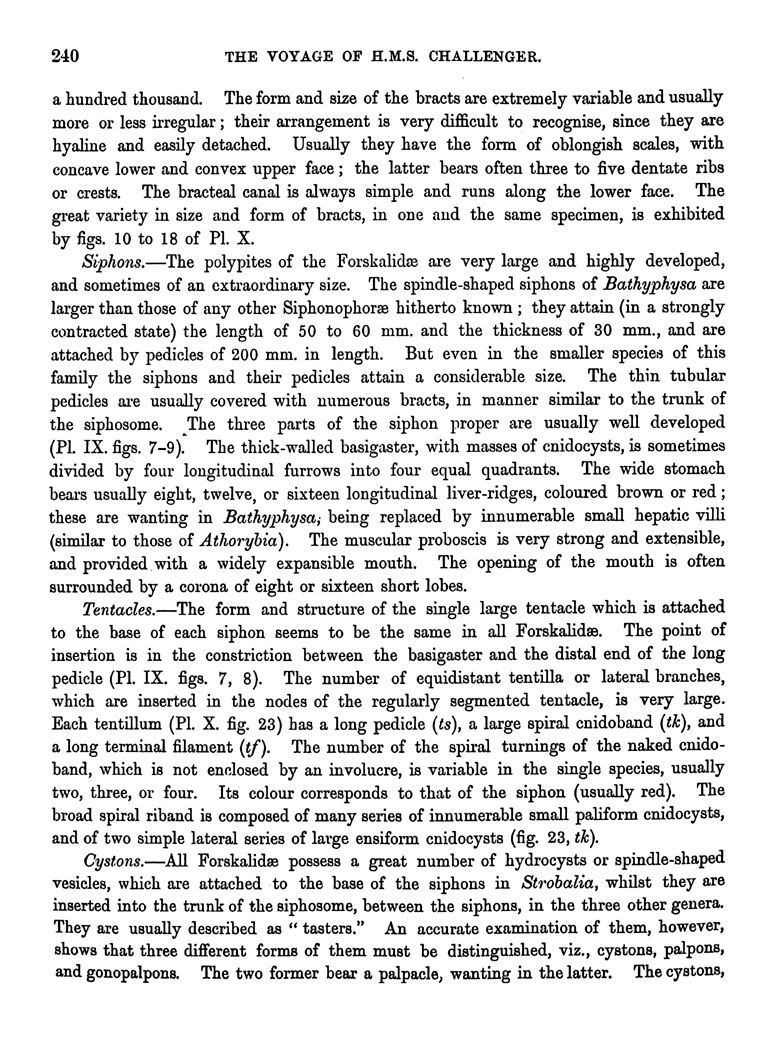 240 THE VOYAGE OF H.M.S. CHALLENGER.

a hundred thousand. The form and size of the bracts are extremely variable and usually more or less irregular; their arrangement is very difficult to recognise, since they are hyaline and easily detached. Usually they have the form of oblongish scales, with concave lower and convex upper face; the latter bears often three to five dentate ribs or crests. The bracteal canal is always simple and runs along the lower face. The great variety in size and form of bracts, in one and the same specimen, is exhibited by figs. 10 to 18 of Pl. X.

Siphons.—The polypites of the Forskalidæ are very large and highly developed, and sometimes of an extraordinary size. The spindle-shaped siphons of Bathyphysa are larger than those of any other Siphonophoræ hitherto known; they attain (in a strongly contracted state) the length of 50 to 60 mm. and the thickness of 30 mm., and are attached by pedicles of 200 mm. in length. But even in the smaller species of this family the siphons and their pedicles attain a considerable size. The thin tubular pedicles are usually covered with numerous bracts, in manner similar to the trunk of the siphosome. The three parts of the siphon proper are usually well developed (Pl. IX. figs. 7-9). The thick-walled basigaster, with masses of cnidocysts, is sometimes divided by four longitudinal furrows into four equal quadrants. The wide stomach bears usually eight, twelve, or sixteen longitudinal liver-ridges, coloured brown or red; these are wanting in Bathyphysa, being replaced by innumerable small hepatic villi (similar to those of Athorybia). The muscular proboscis is very strong and extensible, and provided with a widely expansible mouth. The opening of the mouth is often surrounded by a corona of eight or sixteen short lobes.

Tentacles.—The form and structure of the single large tentacle which is attached to the base of each siphon seems to be the same in all Forskalidæ. The point of insertion is in the constriction between the basigaster and the distal end of the long pedicle (Pl. IX. figs. 7, 8). The number of equidistant tentilla or lateral branches, which are inserted in the nodes of the regularly segmented tentacle, is very large. Each tentillum (Pl. X. fig. 23) has a long pedicle (ts), a large spiral cnidoband (tk), and a long terminal filament (tf). The number of the spiral turnings of the naked cnidoband, which is not enclosed by an involucre, is variable in the single species, usually two, three, or four. Its colour corresponds to that of the siphon (usually red). The broad spiral riband is composed of many series of innumerable small paliform cnidocysts, and of two simple lateral series of large ensiform cnidocysts (fig. 23, tk).

Cystons.—All Forskalidæ possess a great number of hydrocysts or spindle-shaped vesicles, which are attached to the base of the siphons in Strobalia, whilst they are inserted into the trunk of the siphosome, between the siphons, in the three other genera. They are usually described as "tasters." An accurate examination of them, however, shows that three different forms of them must be distinguished, viz., cystons, palpons, and gonopalpons. The two former bear a palpacle, wanting in the latter. The cystons,